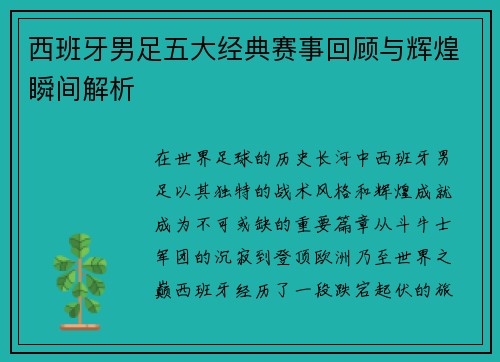 西班牙男足五大经典赛事回顾与辉煌瞬间解析

在世界足球的历史长河中西班牙男足以其独特的战术风格和辉煌成就成为不可或缺的重要篇章从斗牛士军团的沉寂到登顶欧洲乃至世界之巅西班牙经历了一段跌宕起伏的旅